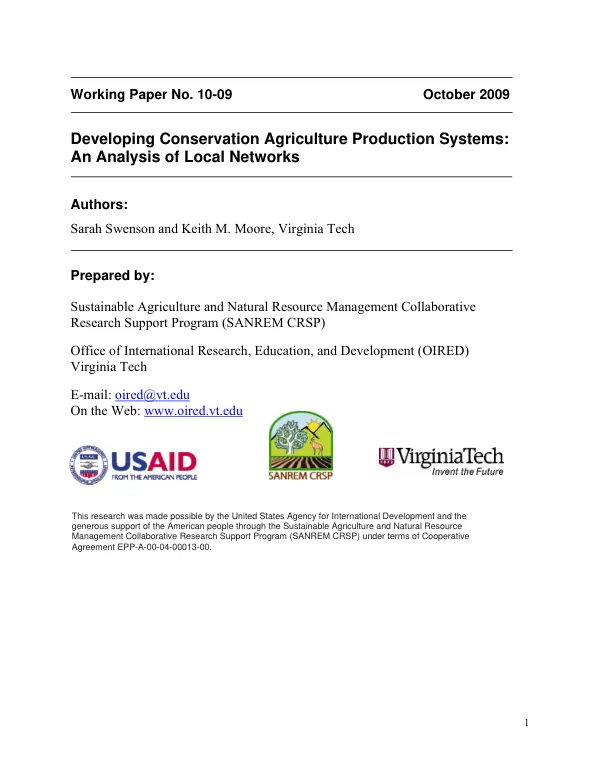 Working Paper No. 10-09 October 2009

Developing Conservation Agriculture Production Systems: An Analysis of Local Networks

Authors:

Sarah Swenson and Keith M. Moore, Virginia Tech

Prepared by:

Sustainable Agriculture and Natural Resource Management Collaborative Research Support Program (SANREM CRSP)

Office of International Research, Education, and Development (OIRED)
Virginia Tech

E-mail: oired@vt.edu
On the Web: www.oired.vt.edu

USAID
FROM THE AMERICAN PEOPLE

SANREM CRSP

VirginiaTech
Invent the Future

This research was made possible by the United States Agency for International Development and the generous support of the American people through the Sustainable Agriculture and Natural Resource Management Collaborative Research Support Program (SANREM CRSP) under terms of Cooperative Agreement EPP-A-00-04-00013-00.

1